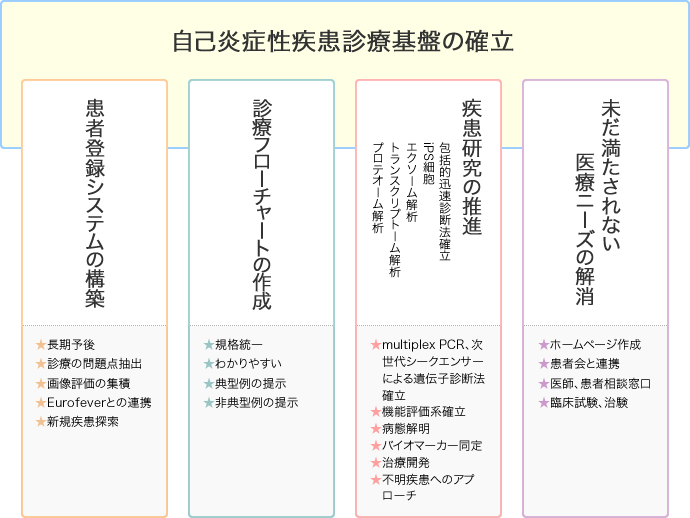 自己炎症性疾患診療基盤の確立

患者登録システムの構築

★長期予後
★診療の問題点抽出
★画像評価の集積
★Eurofeverとの連携
★新規疾患探索

診療フローチャートの作成

★規格統一
★わかりやすい
★典型例の提示
★非典型例の提示

疾患研究の推進

包括的迅速診断法確立
iPS細胞
エクソーム解析
トランスクリプトーム解析
プロテオーム解析

★multiplex PCR、次世代シークエンサーによる遺伝子診断法確立
★機能評価系確立
★病態解明
★バイオマーカー同定
★治療開発
★不明疾患へのアプローチ

未だ満たされない医療ニーズの解消

★ホームページ作成
★患者会と連携
★医師、患者相談窓口
★臨床試験、治験